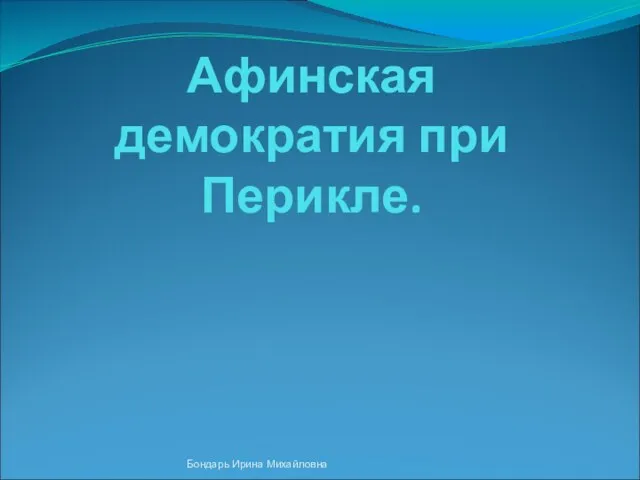 Афинская демократия при Перикле.

Бондарь Ирина Михайловна